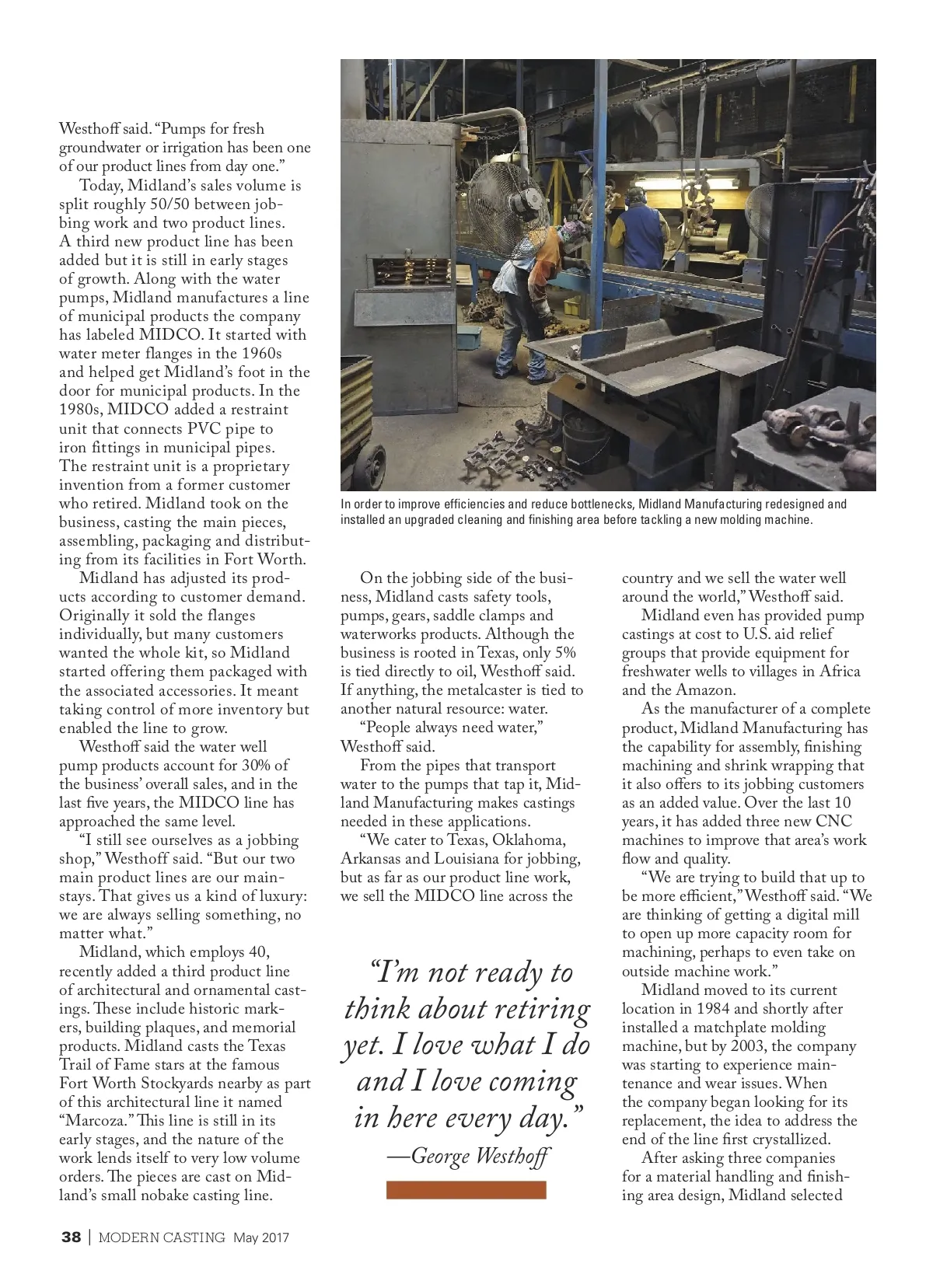 Westhoff said. "Pumps for fresh groundwater or irrigation has been one of our product lines from day one."

Today, Midland's sales volume is split roughly 50/50 between jobbing work and two product lines. A third new product line has been added but it is still in early stages of growth. Along with the water pumps, Midland manufactures a line of municipal products the company has labeled MIDCO. It started with water meter flanges in the 1960s and helped get Midland's foot in the door for municipal products. In the 1980s, MIDCO added a restraint unit that connects PVC pipe to iron fittings in municipal pipes. The restraint unit is a proprietary invention from a former customer who retired. Midland took on the business, casting the main pieces, assembling, packaging and distributing from its facilities in Fort Worth.

Midland has adjusted its products according to customer demand. Originally it sold the flanges individually, but many customers wanted the whole kit, so Midland started offering them packaged with the associated accessories. It meant taking control of more inventory but enabled the line to grow.

Westhoff said the water well pump products account for 30% of the business' overall sales, and in the last five years, the MIDCO line has approached the same level.

"I still see ourselves as a jobbing shop," Westhoff said. "But our two main product lines are our mainstays. That gives us a kind of luxury: we are always selling something, no matter what."

Midland, which employs 40, recently added a third product line of architectural and ornamental castings. These include historic markers, building plaques, and memorial products. Midland casts the Texas Trail of Fame stars at the famous Fort Worth Stockyards nearby as part of this architectural line it named "Marcoza." This line is still in its early stages, and the nature of the work lends itself to very low volume orders. The pieces are cast on Midland's small nobake casting line.

In order to improve efficiencies and reduce bottlenecks, Midland Manufacturing redesigned and installed an upgraded cleaning and finishing area before tackling a new molding machine.

On the jobbing side of the business, Midland casts safety tools, pumps, gears, saddle clamps and waterworks products. Although the business is rooted in Texas, only 5% is tied directly to oil, Westhoff said. If anything, the metalcaster is tied to another natural resource: water.

"People always need water," Westhoff said.

From the pipes that transport water to the pumps that tap it, Midland Manufacturing makes castings needed in these applications.

"We cater to Texas, Oklahoma, Arkansas and Louisiana for jobbing, but as far as our product line work, we sell the MIDCO line across the

"I'm not ready to think about retiring yet. I love what I do and I love coming in here every day."
—George Westhoff

country and we sell the water well around the world," Westhoff said.

Midland even has provided pump castings at cost to U.S. aid relief groups that provide equipment for freshwater wells to villages in Africa and the Amazon.

As the manufacturer of a complete product, Midland Manufacturing has the capability for assembly, finishing machining and shrink wrapping that it also offers to its jobbing customers as an added value. Over the last 10 years, it has added three new CNC machines to improve that area's work flow and quality.

"We are trying to build that up to be more efficient," Westhoff said. "We are thinking of getting a digital mill to open up more capacity room for machining, perhaps to even take on outside machine work."

Midland moved to its current location in 1984 and shortly after installed a matchplate molding machine, but by 2003, the company was starting to experience maintenance and wear issues. When the company began looking for its replacement, the idea to address the end of the line first crystallized.

After asking three companies for a material handling and finishing area design, Midland selected

38 | MODERN CASTING May 2017